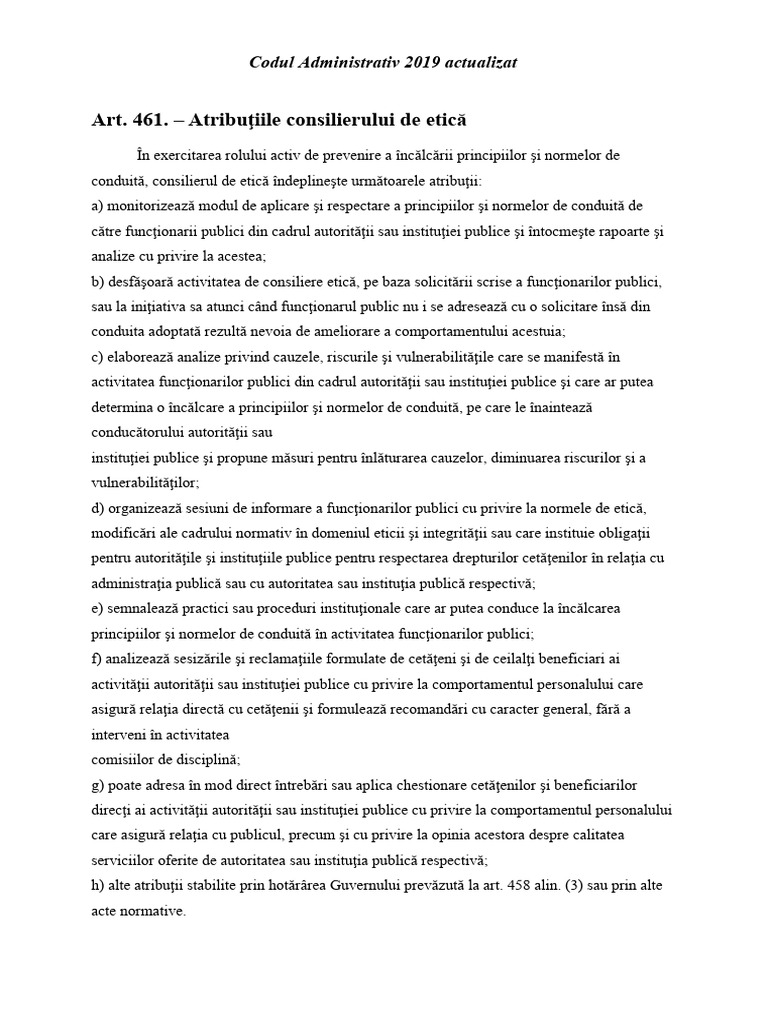 Codul Administrativ 2019 actualizat

Art. 461. – Atribuţiile consilierului de etică

În exercitarea rolului activ de prevenire a încălcării principiilor şi normelor de conduită, consilierul de etică îndeplineşte următoarele atribuţii:
a) monitorizează modul de aplicare şi respectare a principiilor şi normelor de conduită de către funcţionarii publici din cadrul autorităţii sau instituţiei publice şi întocmeşte rapoarte şi analize cu privire la acestea;
b) desfăşoară activitatea de consiliere etică, pe baza solicitării scrise a funcţionarilor publici, sau la iniţiativa sa atunci când funcţionarul public nu i se adresează cu o solicitare însă din conduita adoptată rezultă nevoia de ameliorare a comportamentului acestuia;
c) elaborează analize privind cauzele, riscurile şi vulnerabilităţile care se manifestă în activitatea funcţionarilor publici din cadrul autorităţii sau instituţiei publice şi care ar putea determina o încălcare a principiilor şi normelor de conduită, pe care le înaintează conducătorului autorităţii sau
instituţiei publice şi propune măsuri pentru înlăturarea cauzelor, diminuarea riscurilor şi a vulnerabilităţilor;
d) organizează sesiuni de informare a funcţionarilor publici cu privire la normele de etică, modificări ale cadrului normativ în domeniul eticii şi integrităţii sau care instituie obligaţii pentru autorităţile şi instituţiile publice pentru respectarea drepturilor cetăţenilor în relaţia cu administraţia publică sau cu autoritatea sau instituţia publică respectivă;
e) semnalează practici sau proceduri instituţionale care ar putea conduce la încălcarea principiilor şi normelor de conduită în activitatea funcţionarilor publici;
f) analizează sesizările şi reclamaţiile formulate de cetăţeni şi de ceilalţi beneficiari ai activităţii autorităţii sau instituţiei publice cu privire la comportamentul personalului care asigură relaţia directă cu cetăţenii şi formulează recomandări cu caracter general, fără a interveni în activitatea
comisiilor de disciplină;
g) poate adresa în mod direct întrebări sau aplica chestionare cetăţenilor şi beneficiarilor direcţi ai activităţii autorităţii sau instituţiei publice cu privire la comportamentul personalului care asigură relaţia cu publicul, precum şi cu privire la opinia acestora despre calitatea serviciilor oferite de autoritatea sau instituţia publică respectivă;
h) alte atribuţii stabilite prin hotărârea Guvernului prevăzută la art. 458 alin. (3) sau prin alte acte normative.